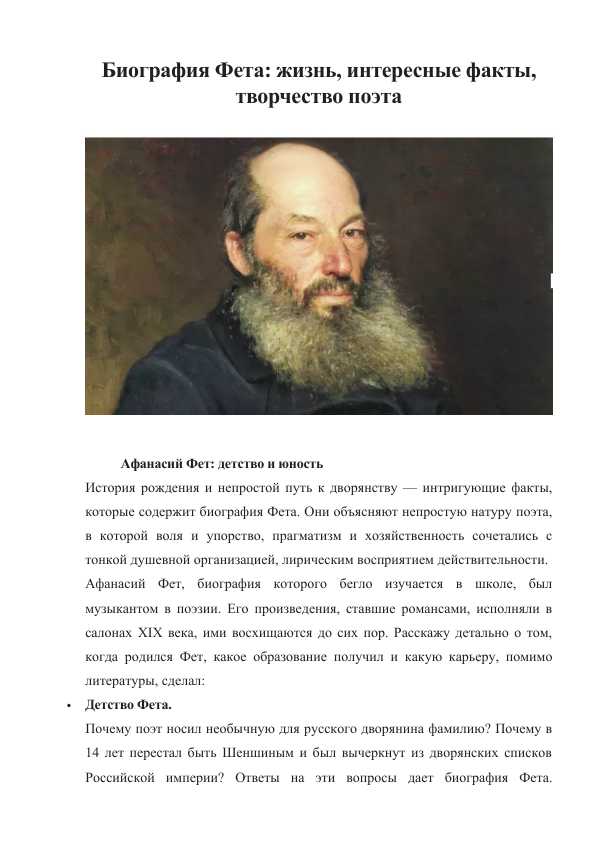 Биография Фета: жизнь, интересные факты, творчество поэта

Афанасий Фет: детство и юность

История рождения и непростой путь к дворянству — интригующие факты, которые содержит биография Фета. Они объясняют непростую натуру поэта, в которой воля и упорство, прагматизм и хозяйственность сочетались с тонкой душевной организацией, лирическим восприятием действительности.

Афанасий Фет, биография которого бегло изучается в школе, был музыкантом в поэзии. Его произведения, ставшие романсами, исполняли в салонах XIX века, ими восхищаются до сих пор. Расскажу детально о том, когда родился Фет, какое образование получил и какую карьеру, помимо литературы, сделал:

• Детство Фета.

Почему поэт носил необычную для русского дворянина фамилию? Почему в 14 лет перестал быть Шеншиным и был вычеркнут из дворянских списков Российской империи? Ответы на эти вопросы дает биография Фета.